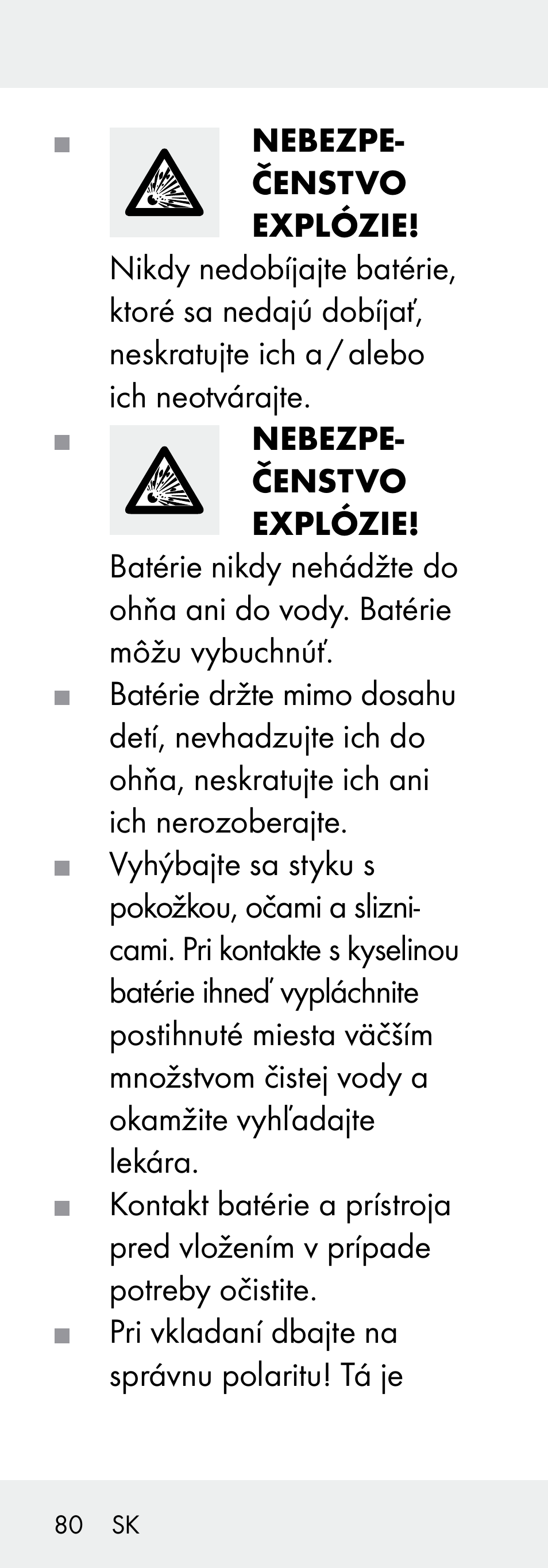 ■ NEBEZPEČENSTVO EXPLÓZIE!
Nikdy nedobíjajte batérie, ktoré sa nedajú dobíjať, neskratujte ich a / alebo ich neotvárajte.

■ NEBEZPEČENSTVO EXPLÓZIE!
Batérie nikdy nehádžte do ohňa ani do vody. Batérie môžu vybuchnúť.

■ Batérie držte mimo dosahu detí, nevhadzujte ich do ohňa, neskratujte ich ani ich nerozoberajte.

■ Vyhýbajte sa styku s pokožkou, očami a sliznicami. Pri kontakte s kyselinou batérie ihneď vypláchnite postihnuté miesta väčším množstvom čistej vody a okamžite vyhľadajte lekára.

■ Kontakt batérie a prístroja pred vložením v prípade potreby očistite.

■ Pri vkladaní dbajte na správnu polaritu! Tá je

80 SK